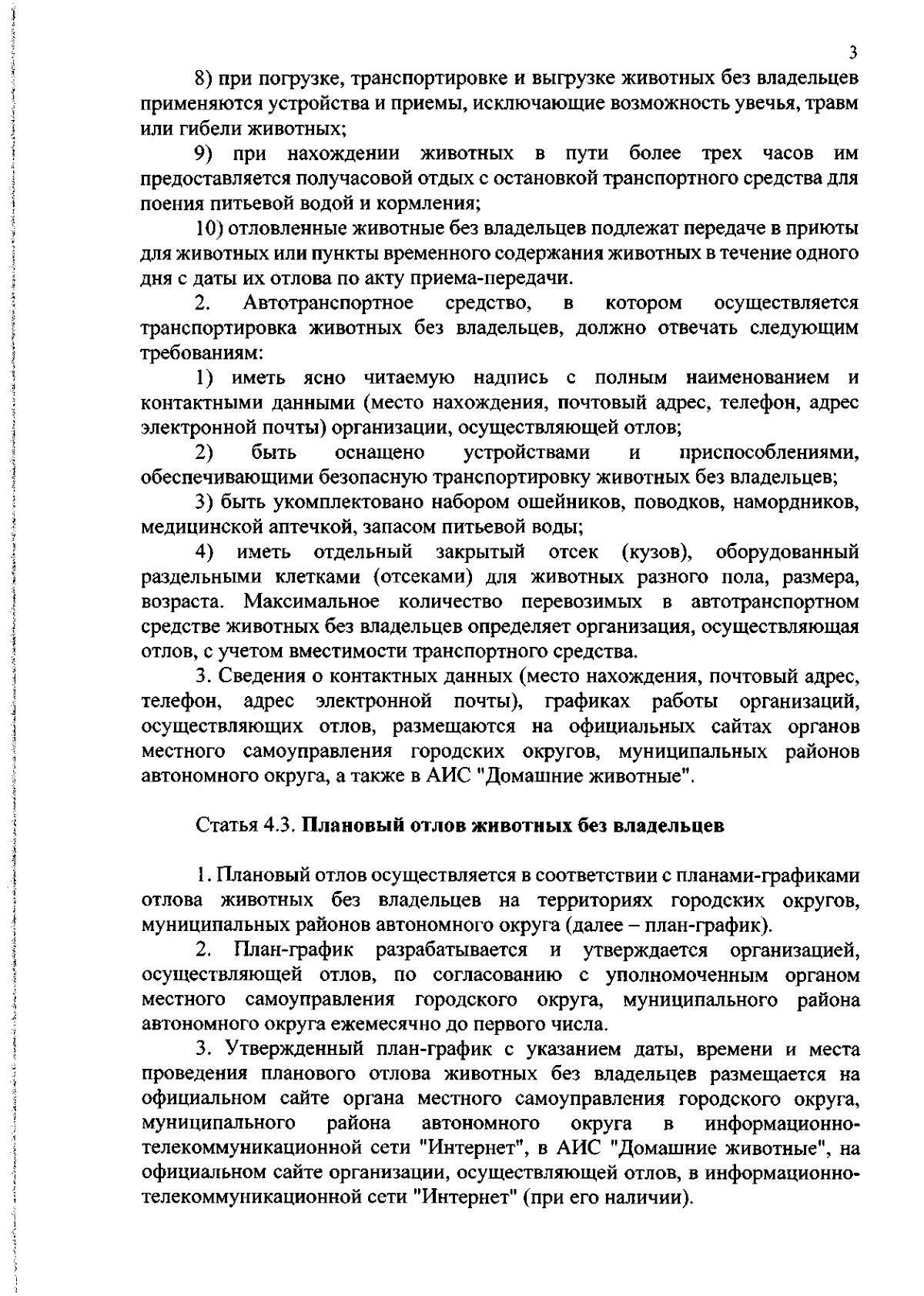 3

8) при погрузке, транспортировке и выгрузке животных без владельцев применяются устройства и приемы, исключающие возможность увечья, травм или гибели животных;

9) при нахождении животных в пути более трех часов им предоставляется получасовой отдых с остановкой транспортного средства для поения питьевой водой и кормления;

10) отловленные животные без владельцев подлежат передаче в приюты для животных или пункты временного содержания животных в течение одного дня с даты их отлова по акту приема-передачи.

2. Автотранспортное средство, в котором осуществляется транспортировка животных без владельцев, должно отвечать следующим требованиям:

1) иметь ясно читаемую надпись с полным наименованием и контактными данными (место нахождения, почтовый адрес, телефон, адрес электронной почты) организации, осуществляющей отлов;

2) быть оснащено устройствами и приспособлениями, обеспечивающими безопасную транспортировку животных без владельцев;

3) быть укомплектовано набором ошейников, поводков, намордников, медицинской аптечкой, запасом питьевой воды;

4) иметь отдельный закрытый отсек (кузов), оборудованный раздельными клетками (отсеками) для животных разного пола, размера, возраста. Максимальное количество перевозимых в автотранспортном средстве животных без владельцев определяет организация, осуществляющая отлов, с учетом вместимости транспортного средства.

3. Сведения о контактных данных (место нахождения, почтовый адрес, телефон, адрес электронной почты), графиках работы организаций, осуществляющих отлов, размещаются на официальных сайтах органов местного самоуправления городских округов, муниципальных районов автономного округа, а также в АИС "Домашние животные".

Статья 4.3. Плановый отлов животных без владельцев

1. Плановый отлов осуществляется в соответствии с планами-графиками отлова животных без владельцев на территориях городских округов, муниципальных районов автономного округа (далее – план-график).

2. План-график разрабатывается и утверждается организацией, осуществляющей отлов, по согласованию с уполномоченным органом местного самоуправления городского округа, муниципального района автономного округа ежемесячно до первого числа.

3. Утвержденный план-график с указанием даты, времени и места проведения планового отлова животных без владельцев размещается на официальном сайте органа местного самоуправления городского округа, муниципального района автономного округа в информационно-телекоммуникационной сети "Интернет", в АИС "Домашние животные", на официальном сайте организации, осуществляющей отлов, в информационно-телекоммуникационной сети "Интернет" (при его наличии).